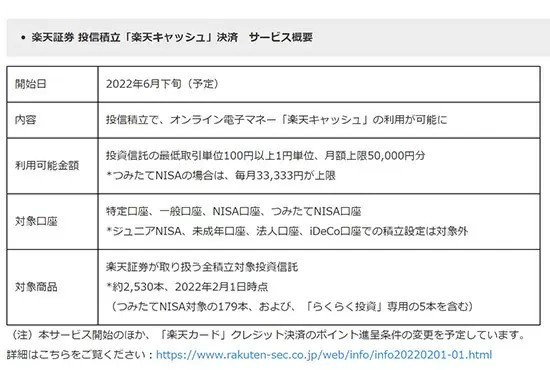 • 楽天証券 投信積立「楽天キャッシュ」決済　サービス概要

| 開始日 | 2022年6月下旬（予定） |
|---|---|
| 内容 | 投信積立で、オンライン電子マネー「楽天キャッシュ」の利用が可能に |
| 利用可能金額 | 投資信託の最低取引単位100円以上1円単位、月額上限50,000円分 *つみたてNISAの場合は、毎月33,333円が上限 |
| 対象口座 | 特定口座、一般口座、NISA口座、つみたてNISA口座 *ジュニアNISA、未成年口座、法人口座、iDeCo口座での積立設定は対象外 |
| 対象商品 | 楽天証券が取り扱う全積立対象投資信託 *約2,530本、2022年2月1日時点 （つみたてNISA対象の179本、および、「らくらく投資」専用の5本を含む） |

（注）本サービス開始のほか、「楽天カード」クレジット決済のポイント進呈条件の変更を予定しています。
詳細はこちらをご覧ください：https://www.rakuten-sec.co.jp/web/info/info20220201-01.html